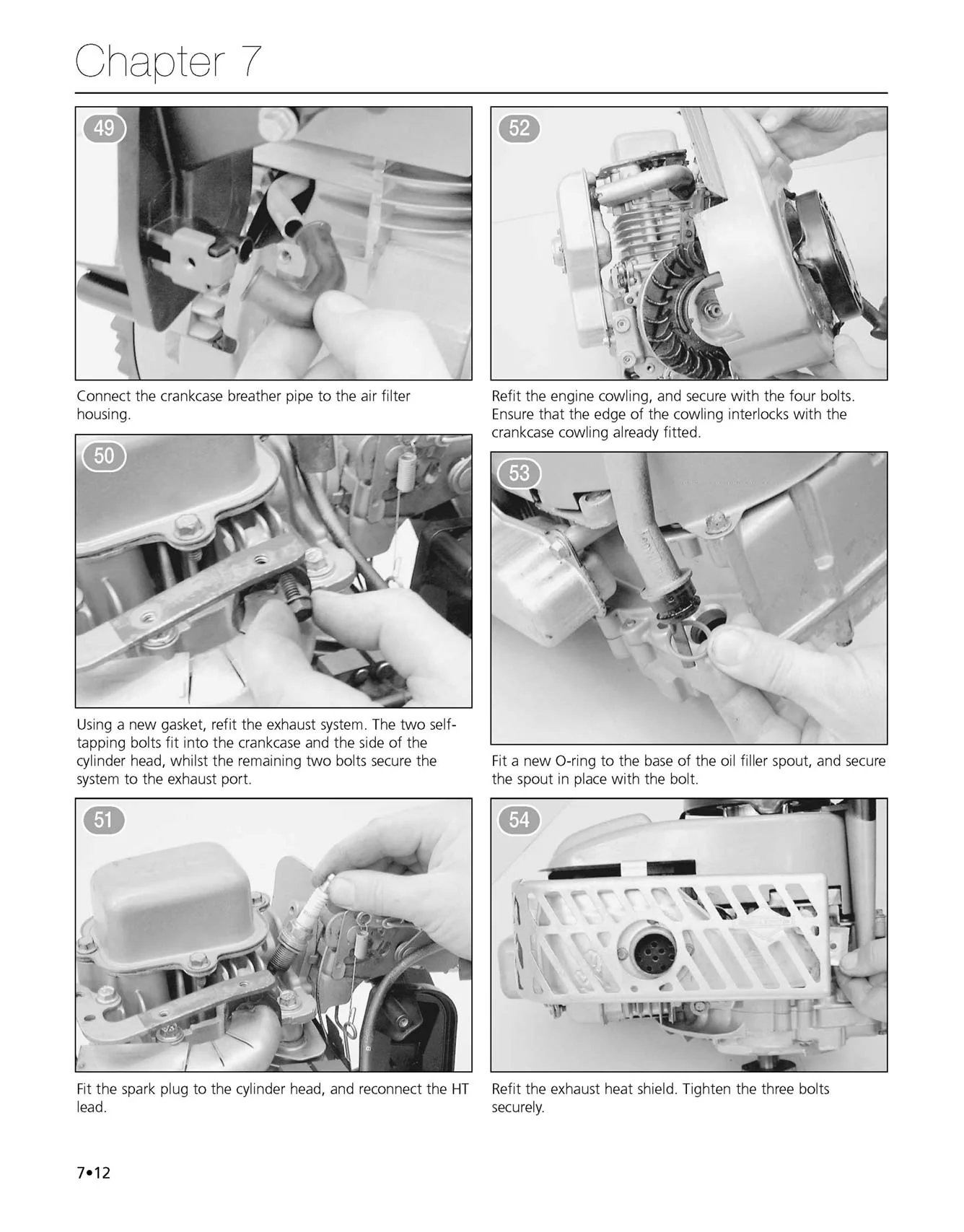 Chapter 7

49

Connect the crankcase breather pipe to the air filter housing.

50

Using a new gasket, refit the exhaust system. The two self-tapping bolts fit into the crankcase and the side of the cylinder head, whilst the remaining two bolts secure the system to the exhaust port.

51

Fit the spark plug to the cylinder head, and reconnect the HT lead.

52

Refit the engine cowling, and secure with the four bolts. Ensure that the edge of the cowling interlocks with the crankcase cowling already fitted.

53

Fit a new O-ring to the base of the oil filler spout, and secure the spout in place with the bolt.

54

Refit the exhaust heat shield. Tighten the three bolts securely.

7•12